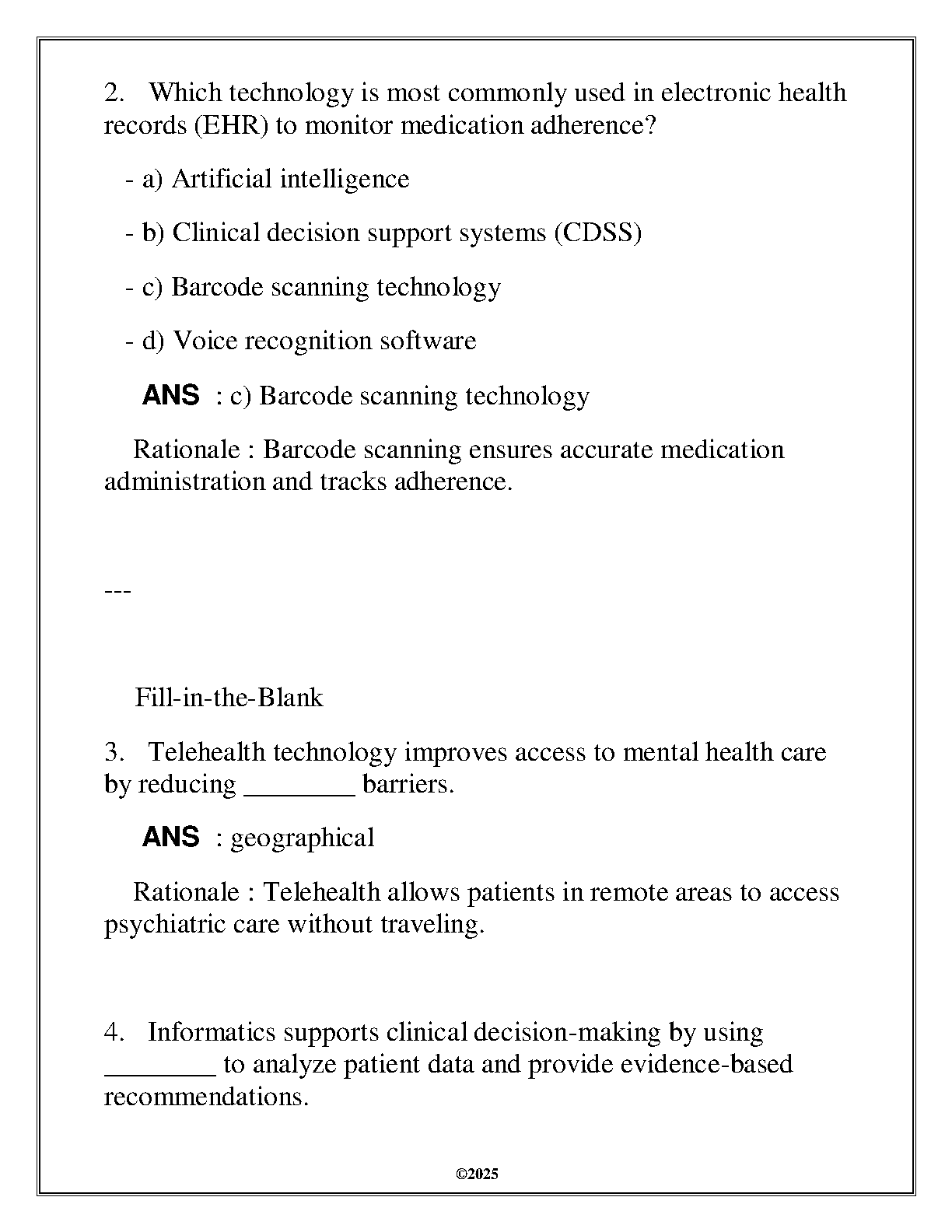 2. Which technology is most commonly used in electronic health records (EHR) to monitor medication adherence?

- a) Artificial intelligence

- b) Clinical decision support systems (CDSS)

- c) Barcode scanning technology

- d) Voice recognition software

ANS : c) Barcode scanning technology

Rationale : Barcode scanning ensures accurate medication administration and tracks adherence.

---

Fill-in-the-Blank

3. Telehealth technology improves access to mental health care by reducing ________ barriers.

ANS : geographical

Rationale : Telehealth allows patients in remote areas to access psychiatric care without traveling.

4. Informatics supports clinical decision-making by using ________ to analyze patient data and provide evidence-based recommendations.

©2025